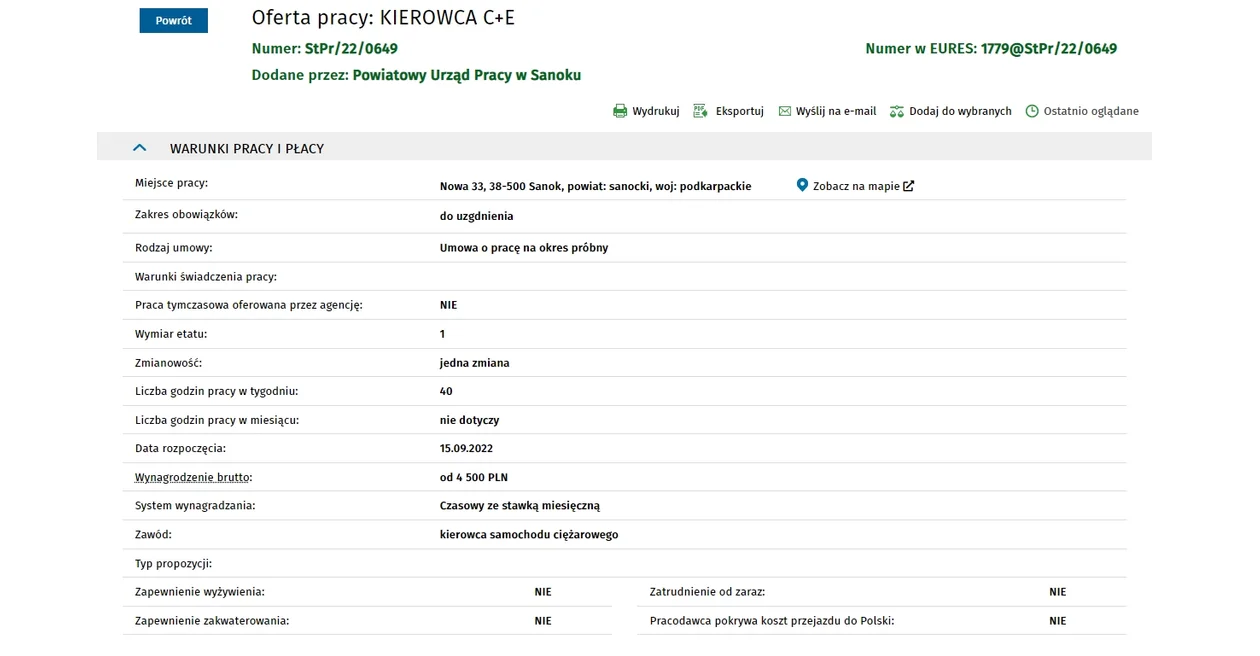 Powrót

Oferta pracy: KIEROWCA C+E

Numer: StPr/22/0649

Numer w EURES: 1779@StPr/22/0649

Dodane przez: Powiatowy Urząd Pracy w Sanoku

Wydrukuj Eksportuj Wyślij na e-mail Dodaj do wybranych Ostatnio oglądane

WARUNKI PRACY I PŁACY

| | |
|---|---|
| Miejsce pracy: | Nowa 33, 38-500 Sanok, powiat: sanocki, woj: podkarpackie Zobacz na mapie |
| Zakres obowiązków: | do uzgdnienia |
| Rodzaj umowy: | Umowa o pracę na okres próbny |
| Warunki świadczenia pracy: | |
| Praca tymczasowa oferowana przez agencję: | NIE |
| Wymiar etatu: | 1 |
| Zmianowość: | jedna zmiana |
| Liczba godzin pracy w tygodniu: | 40 |
| Liczba godzin pracy w miesiącu: | nie dotyczy |
| Data rozpoczęcia: | 15.09.2022 |
| Wynagrodzenie brutto: | od 4 500 PLN |
| System wynagradzania: | Czasowy ze stawką miesięczną |
| Zawód: | kierowca samochodu ciężarowego |
| Typ propozycji: | |

| | | | |
|---|---|---|---|
| Zapewnienie wyżywienia: | NIE | Zatrudnienie od zaraz: | NIE |
| Zapewnienie zakwaterowania: | NIE | Pracodawca pokrywa koszt przejazdu do Polski: | NIE |